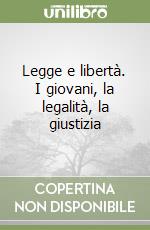 unilibro

Legge e libertà. I giovani, la legalità, la giustizia

COPERTINA NON DISPONIBILE